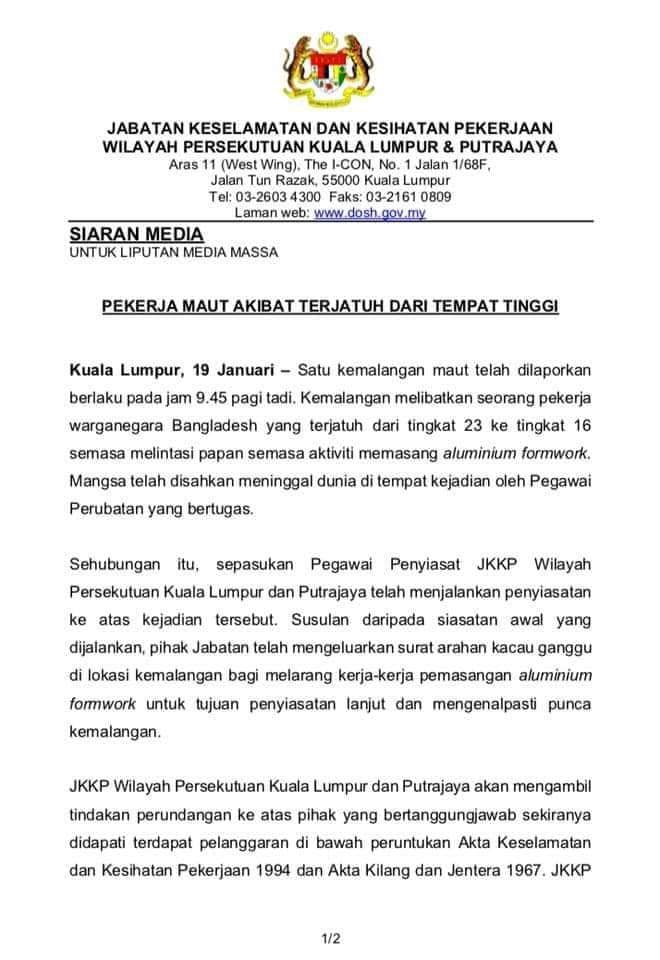 JABATAN KESELAMATAN DAN KESIHATAN PEKERJAAN
WILAYAH PERSEKUTUAN KUALA LUMPUR & PUTRAJAYA
Aras 11 (West Wing), The I-CON, No. 1 Jalan 1/68F,
Jalan Tun Razak, 55000 Kuala Lumpur
Tel: 03-2603 4300 Faks: 03-2161 0809
Laman web: www.dosh.gov.my

SIARAN MEDIA
UNTUK LIPUTAN MEDIA MASSA

PEKERJA MAUT AKIBAT TERJATUH DARI TEMPAT TINGGI

Kuala Lumpur, 19 Januari – Satu kemalangan maut telah dilaporkan berlaku pada jam 9.45 pagi tadi. Kemalangan melibatkan seorang pekerja warganegara Bangladesh yang terjatuh dari tingkat 23 ke tingkat 16 semasa melintasi papan semasa aktiviti memasang aluminium formwork. Mangsa telah disahkan meninggal dunia di tempat kejadian oleh Pegawai Perubatan yang bertugas.

Sehubungan itu, sepasukan Pegawai Penyiasat JKKP Wilayah Persekutuan Kuala Lumpur dan Putrajaya telah menjalankan penyiasatan ke atas kejadian tersebut. Susulan daripada siasatan awal yang dijalankan, pihak Jabatan telah mengeluarkan surat arahan kacau ganggu di lokasi kemalangan bagi melarang kerja-kerja pemasangan aluminium formwork untuk tujuan penyiasatan lanjut dan mengenalpasti punca kemalangan.

JKKP Wilayah Persekutuan Kuala Lumpur dan Putrajaya akan mengambil tindakan perundangan ke atas pihak yang bertanggungjawab sekiranya didapati terdapat pelanggaran di bawah peruntukan Akta Keselamatan dan Kesihatan Pekerjaan 1994 dan Akta Kilang dan Jentera 1967. JKKP

1/2